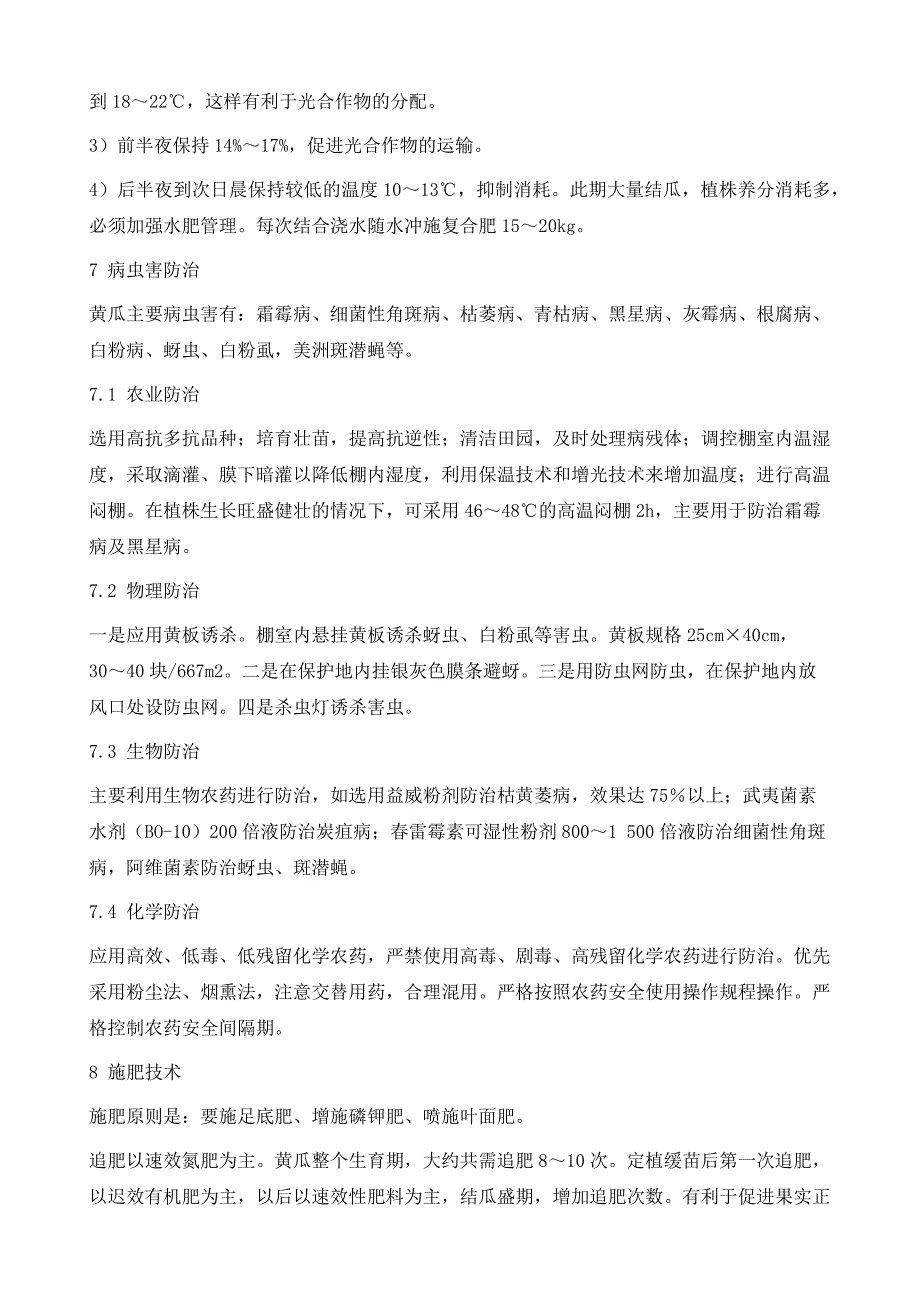 到 18～22℃，这样有利于光合作物的分配。

3）前半夜保持 14%～17%，促进光合作物的运输。

4）后半夜到次日晨保持较低的温度 10～13℃，抑制消耗。此期大量结瓜，植株养分消耗多，必须加强水肥管理。每次结合浇水随水冲施复合肥 15～20kg。

7 病虫害防治

黄瓜主要病虫害有：霜霉病、细菌性角斑病、枯萎病、青枯病、黑星病、灰霉病、根腐病、白粉病、蚜虫、白粉虱，美洲斑潜蝇等。

7.1 农业防治

选用高抗多抗品种；培育壮苗，提高抗逆性；清洁田园，及时处理病残体；调控棚室内温湿度，采取滴灌、膜下暗灌以降低棚内湿度，利用保温技术和增光技术来增加温度；进行高温闷棚。在植株生长旺盛健壮的情况下，可采用 46～48℃的高温闷棚 2h，主要用于防治霜霉病及黑星病。

7.2 物理防治

一是应用黄板诱杀。棚室内悬挂黄板诱杀蚜虫、白粉虱等害虫。黄板规格 25cm×40cm，30～40 块/667m2。二是在保护地内挂银灰色膜条避蚜。三是用防虫网防虫，在保护地内放风口处设防虫网。四是杀虫灯诱杀害虫。

7.3 生物防治

主要利用生物农药进行防治，如选用益威粉剂防治枯黄萎病，效果达 75％以上；武夷菌素水剂（BO-10）200 倍液防治炭疽病；春雷霉素可湿性粉剂 800～1 500 倍液防治细菌性角斑病，阿维菌素防治蚜虫、斑潜蝇。

7.4 化学防治

应用高效、低毒、低残留化学农药，严禁使用高毒、剧毒、高残留化学农药进行防治。优先采用粉尘法、烟熏法，注意交替用药，合理混用。严格按照农药安全使用操作规程操作。严格控制农药安全间隔期。

8 施肥技术

施肥原则是：要施足底肥、增施磷钾肥、喷施叶面肥。

追肥以速效氮肥为主。黄瓜整个生育期，大约共需追肥 8～10 次。定植缓苗后第一次追肥，以迟效有机肥为主，以后以速效性肥料为主，结瓜盛期，增加追肥次数。有利于促进果实正